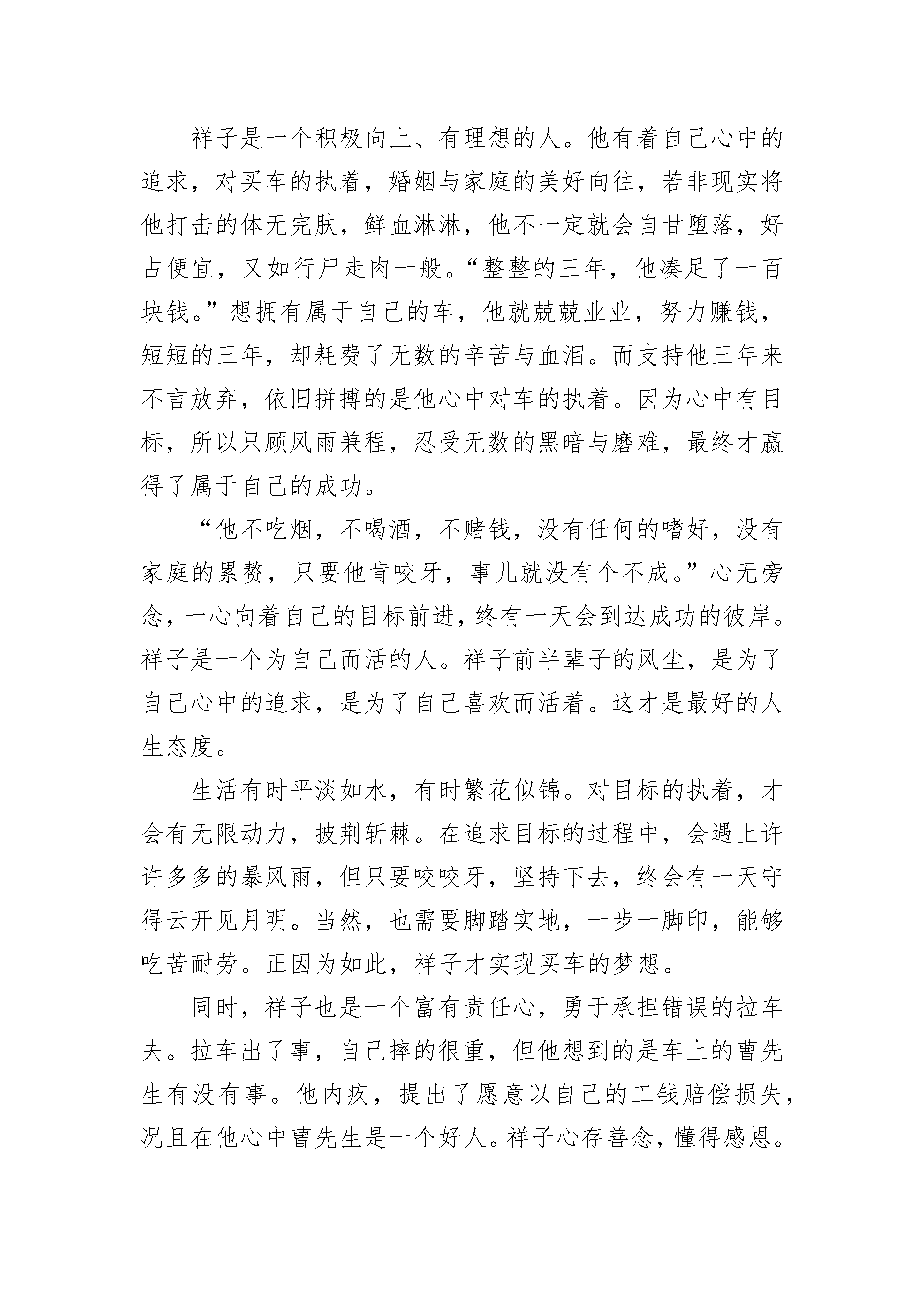 祥子是一个积极向上、有理想的人。他有着自己心中的追求，对买车的执着，婚姻与家庭的美好向往，若非现实将他打击的体无完肤，鲜血淋淋，他不一定就会自甘堕落，好占便宜，又如行尸走肉一般。“整整的三年，他凑足了一百块钱。”想拥有属于自己的车，他就兢兢业业，努力赚钱，短短的三年，却耗费了无数的辛苦与血泪。而支持他三年来不言放弃，依旧拼搏的是他心中对车的执着。因为心中有目标，所以只顾风雨兼程，忍受无数的黑暗与磨难，最终才赢得了属于自己的成功。

“他不吃烟，不喝酒，不赌钱，没有任何的嗜好，没有家庭的累赘，只要他肯咬牙，事儿就没有个不成。”心无旁念，一心向着自己的目标前进，终有一天会到达成功的彼岸。祥子是一个为自己而活的人。祥子前半辈子的风尘，是为了自己心中的追求，是为了自己喜欢而活着。这才是最好的人生态度。

生活有时平淡如水，有时繁花似锦。对目标的执着，才会有无限动力，披荆斩棘。在追求目标的过程中，会遇上许许多多的暴风雨，但只要咬咬牙，坚持下去，终会有一天守得云开见月明。当然，也需要脚踏实地，一步一脚印，能够吃苦耐劳。正因为如此，祥子才实现买车的梦想。

同时，祥子也是一个富有责任心，勇于承担错误的拉车夫。拉车出了事，自己摔的很重，但他想到的是车上的曹先生有没有事。他内疚，提出了愿意以自己的工钱赔偿损失，况且在他心中曹先生是一个好人。祥子心存善念，懂得感恩。